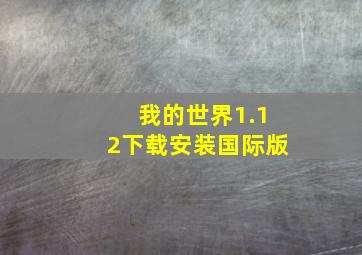 我的世界1.12下载安装国际版